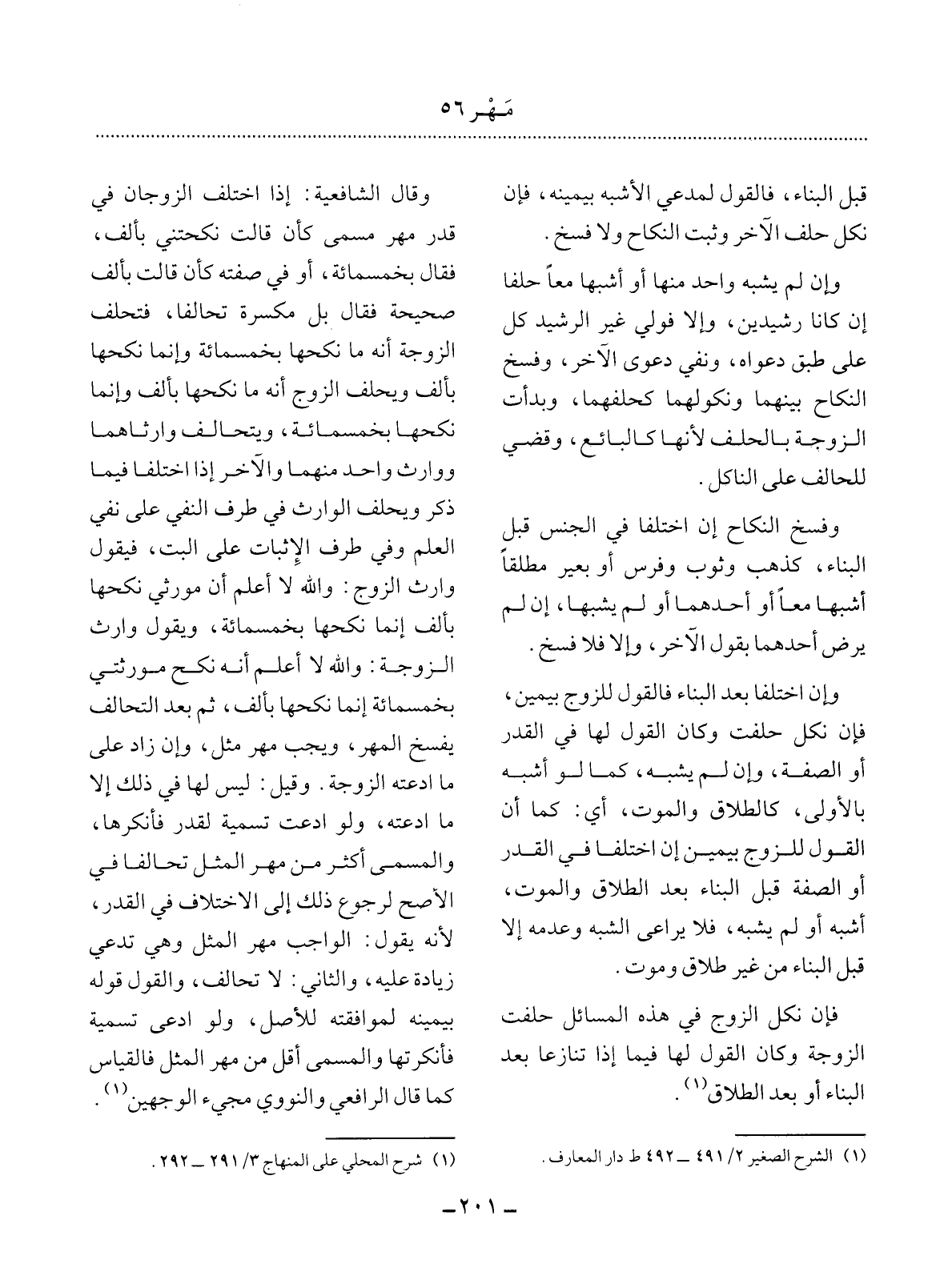 مَهْر ٥٦

قبل البناء، فالقول لمدعي الأشبه بيمينه، فإن نكل حلف الآخر وثبت النكاح ولا فسخ.

وإن لم يشبه واحد منها أو أشبها معاً حلفا إن كانا رشيدين، وإلا فولي غير الرشيد كل على طبق دعواه، ونفي دعوى الآخر، وفسخ النكاح بينهما ونكولهما كحلفهما، وبدأت الزوجة بالحلف لأنها كالبائع، وقضي للحالف على الناكل.

وفسخ النكاح إن اختلفا في الجنس قبل البناء، كذهب وثوب وفرس أو بعير مطلقاً أشبها معاً أو أحدهما أو لم يشبها، إن لم يرض أحدهما بقول الآخر، وإلا فلا فسخ.

وإن اختلفا بعد البناء فالقول للزوج بيمين، فإن نكل حلفت وكان القول لها في القدر أو الصفة، وإن لم يشبه، كما لو أشبه بالأولى، كالطلاق والموت، أي: كما أن القول للزوج بيمين إن اختلفا في القدر أو الصفة قبل البناء بعد الطلاق والموت، أشبه أو لم يشبه، فلا يراعى الشبه وعدمه إلا قبل البناء من غير طلاق وموت.

فإن نكل الزوج في هذه المسائل حلفت الزوجة وكان القول لها فيما إذا تنازعا بعد البناء أو بعد الطلاق$^{(١)}$.

(١) الشرح الصغير ٢/ ٤٩١ ـ ٤٩٢ ط دار المعارف.

وقال الشافعية: إذا اختلف الزوجان في قدر مهر مسمى كأن قالت نكحتني بألف، فقال بخمسمائة، أو في صفته كأن قالت بألف صحيحة فقال بل مكسرة تحالفا، فتحلف الزوجة أنه ما نكحها بخمسمائة وإنما نكحها بألف ويحلف الزوج أنه ما نكحها بألف وإنما نكحها بخمسمائة، ويتحالف وارثاهما ووارث واحد منهما والآخر إذا اختلفا فيما ذكر ويحلف الوارث في طرف النفي على نفي العلم وفي طرف الإثبات على البت، فيقول وارث الزوج: والله لا أعلم أن مورثي نكحها بألف إنما نكحها بخمسمائة، ويقول وارث الزوجة: والله لا أعلم أنه نكح مورثتي بخمسمائة إنما نكحها بألف، ثم بعد التحالف يفسخ المهر، ويجب مهر مثل، وإن زاد على ما ادعته الزوجة. وقيل: ليس لها في ذلك إلا ما ادعته، ولو ادعت تسمية لقدر فأنكرها، والمسمى أكثر من مهر المثل تحالفا في الأصح لرجوع ذلك إلى الاختلاف في القدر، لأنه يقول: الواجب مهر المثل وهي تدعي زيادة عليه، والثاني: لا تحالف، والقول قوله بيمينه لموافقته للأصل، ولو ادعى تسمية فأنكرتها والمسمى أقل من مهر المثل فالقياس كما قال الرافعي والنووي مجيء الوجهين$^{(١)}$.

(١) شرح المحلي على المنهاج ٣/ ٢٩١ ـ ٢٩٢.

ـ ٢٠١ ـ